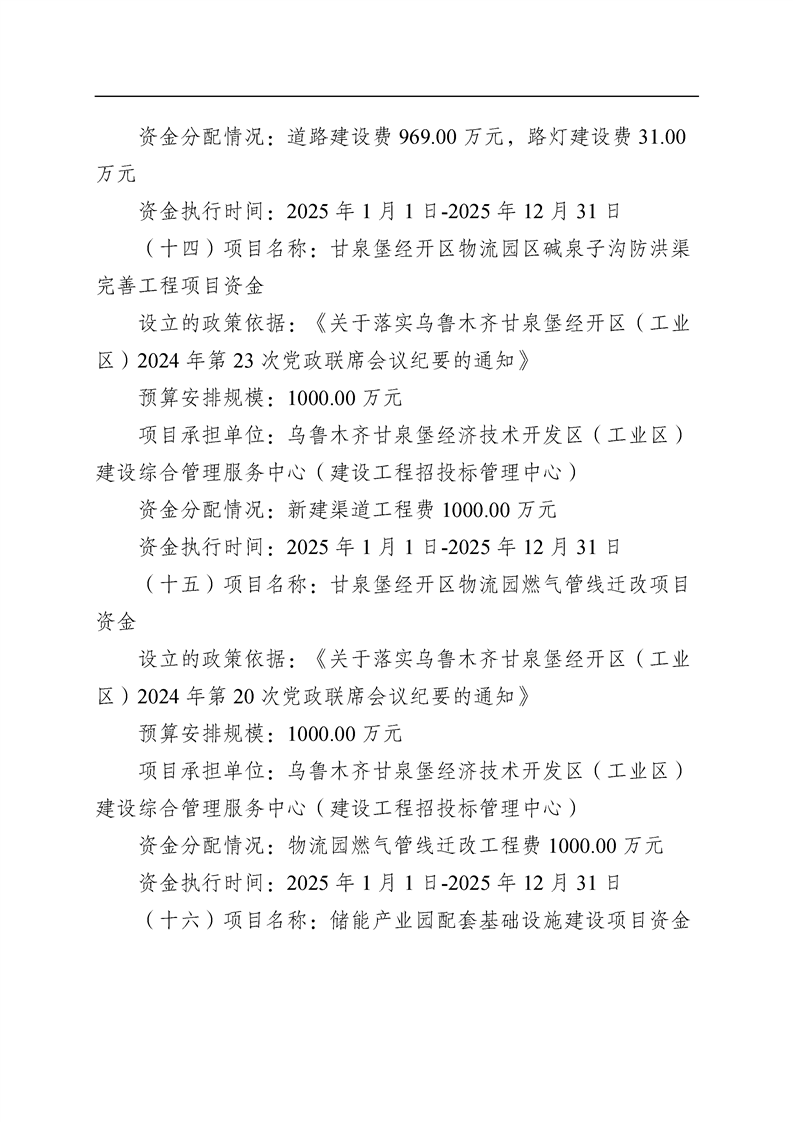 资金分配情况：道路建设费 969.00 万元，路灯建设费 31.00 万元

资金执行时间：2025 年 1 月 1 日-2025 年 12 月 31 日

（十四）项目名称：甘泉堡经开区物流园区碱泉子沟防洪渠完善工程项目资金

设立的政策依据：《关于落实乌鲁木齐甘泉堡经开区（工业区）2024 年第 23 次党政联席会议纪要的通知》

预算安排规模：1000.00 万元

项目承担单位：乌鲁木齐甘泉堡经济技术开发区（工业区）建设综合管理服务中心（建设工程招投标管理中心）

资金分配情况：新建渠道工程费 1000.00 万元

资金执行时间：2025 年 1 月 1 日-2025 年 12 月 31 日

（十五）项目名称：甘泉堡经开区物流园燃气管线迁改项目资金

设立的政策依据：《关于落实乌鲁木齐甘泉堡经开区（工业区）2024 年第 20 次党政联席会议纪要的通知》

预算安排规模：1000.00 万元

项目承担单位：乌鲁木齐甘泉堡经济技术开发区（工业区）建设综合管理服务中心（建设工程招投标管理中心）

资金分配情况：物流园燃气管线迁改工程费 1000.00 万元

资金执行时间：2025 年 1 月 1 日-2025 年 12 月 31 日

（十六）项目名称：储能产业园配套基础设施建设项目资金